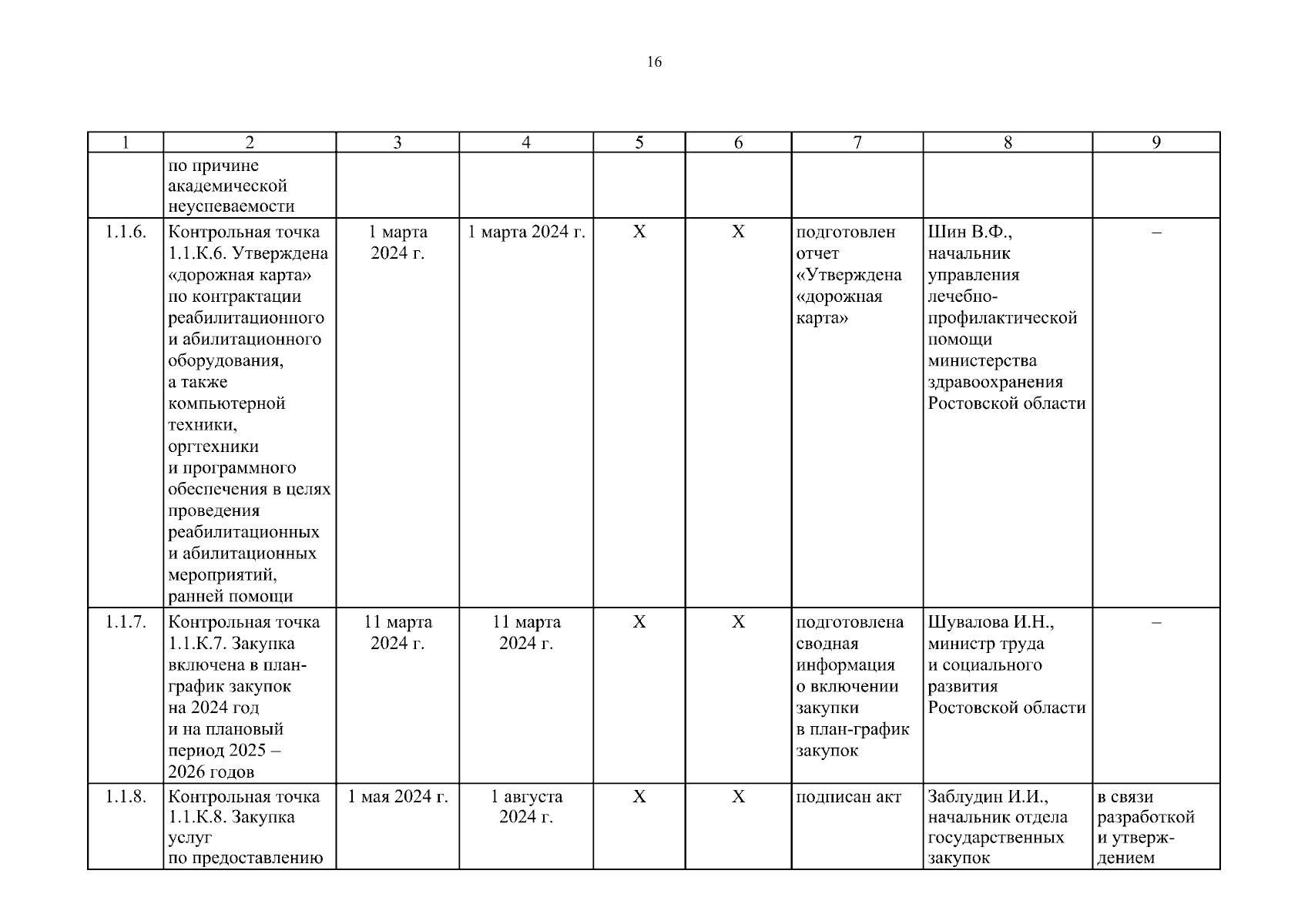 16

| 1 | 2 | 3 | 4 | 5 | 6 | 7 | 8 | 9 |
|---|---|---|---|---|---|---|---|---|
| | по причине академической неуспеваемости | | | | | | | |
| 1.1.6. | Контрольная точка 1.1.К.6. Утверждена «дорожная карта» по контрактации реабилитационного и абилитационного оборудования, а также компьютерной техники, оргтехники и программного обеспечения в целях проведения реабилитационных и абилитационных мероприятий, ранней помощи | 1 марта 2024 г. | 1 марта 2024 г. | Х | Х | подготовлен отчет «Утверждена «дорожная карта» | Шин В.Ф., начальник управления лечебно-профилактической помощи министерства здравоохранения Ростовской области | – |
| 1.1.7. | Контрольная точка 1.1.К.7. Закупка включена в план-график закупок на 2024 год и на плановый период 2025 – 2026 годов | 11 марта 2024 г. | 11 марта 2024 г. | Х | Х | подготовлена сводная информация о включении закупки в план-график закупок | Шувалова И.Н., министр труда и социального развития Ростовской области | – |
| 1.1.8. | Контрольная точка 1.1.К.8. Закупка услуг по предоставлению | 1 мая 2024 г. | 1 августа 2024 г. | Х | Х | подписан акт | Заблудин И.И., начальник отдела государственных закупок | в связи разработкой и утверждением |